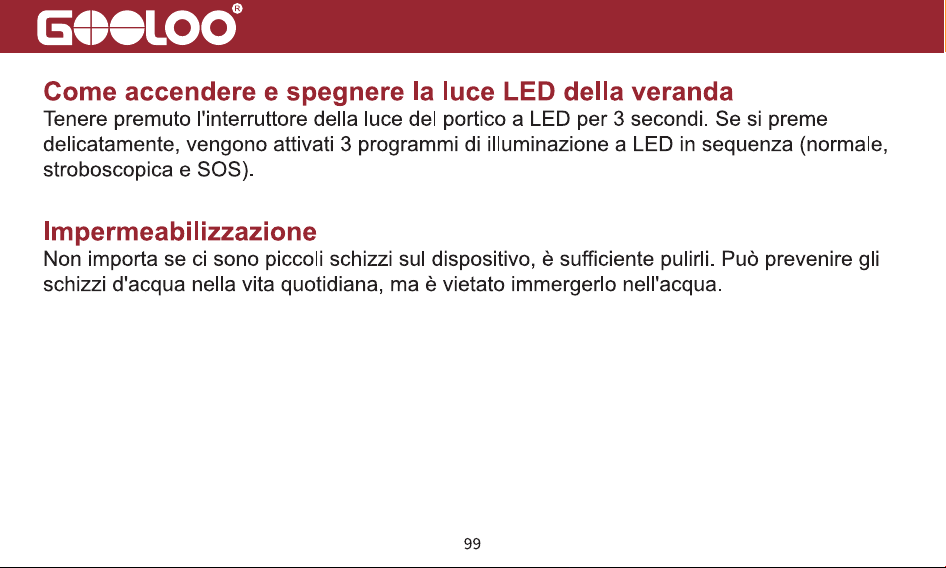 GOOLOO®

Come accendere e spegnere la luce LED della veranda

Tenere premuto l'interruttore della luce del portico a LED per 3 secondi. Se si preme delicatamente, vengono attivati 3 programmi di illuminazione a LED in sequenza (normale, stroboscopica e SOS).

Impermeabilizzazione

Non importa se ci sono piccoli schizzi sul dispositivo, è sufficiente pulirli. Può prevenire gli schizzi d'acqua nella vita quotidiana, ma è vietato immergerlo nell'acqua.

99